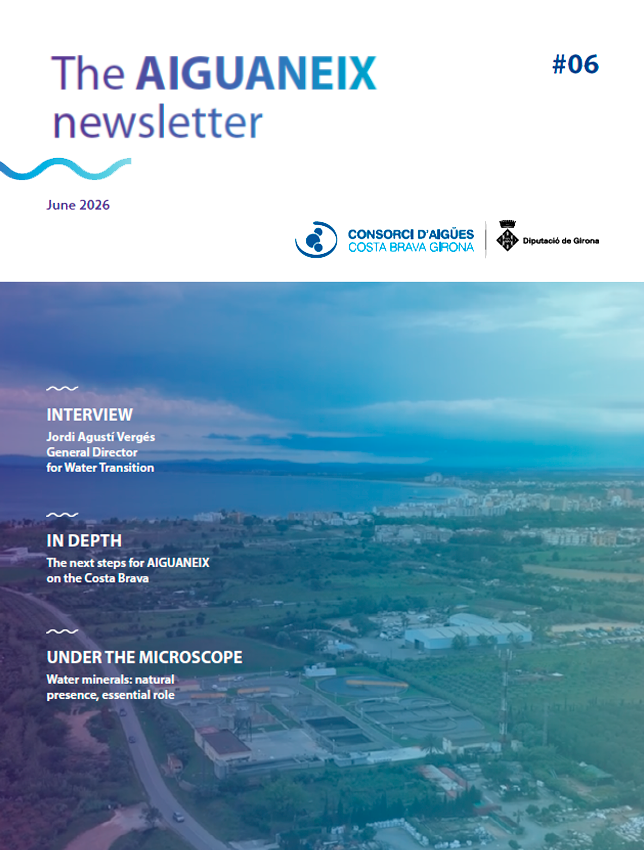 The AIGUANEIX newsletter

#06

June 2026

CONSORCI D'AIGÜES
COSTA BRAVA GIRONA

Diputació de Girona

INTERVIEW
Jordi Agustí Vergés
General Director
for Water Transition

IN DEPTH
The next steps for AIGUANEIX
on the Costa Brava

UNDER THE MICROSCOPE
Water minerals: natural
presence, essential role